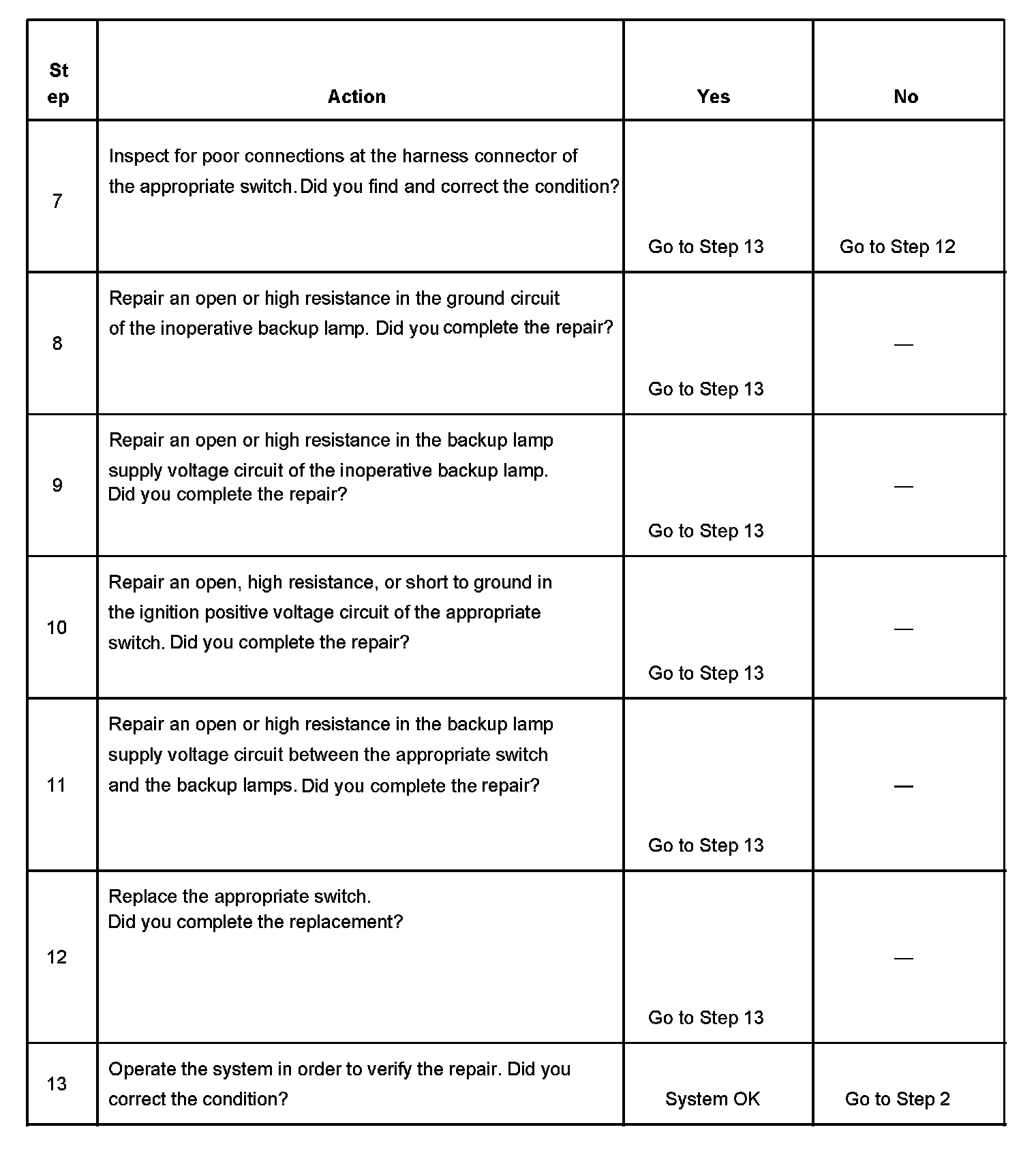 | Step | Action | Yes | No |
|---|---|---|---|
| 7 | Inspect for poor connections at the harness connector of the appropriate switch. Did you find and correct the condition? | Go to Step 13 | Go to Step 12 |
| 8 | Repair an open or high resistance in the ground circuit of the inoperative backup lamp. Did you complete the repair? | Go to Step 13 | — |
| 9 | Repair an open or high resistance in the backup lamp supply voltage circuit of the inoperative backup lamp. Did you complete the repair? | Go to Step 13 | — |
| 10 | Repair an open, high resistance, or short to ground in the ignition positive voltage circuit of the appropriate switch. Did you complete the repair? | Go to Step 13 | — |
| 11 | Repair an open or high resistance in the backup lamp supply voltage circuit between the appropriate switch and the backup lamps. Did you complete the repair? | Go to Step 13 | — |
| 12 | Replace the appropriate switch. Did you complete the replacement? | Go to Step 13 | — |
| 13 | Operate the system in order to verify the repair. Did you correct the condition? | System OK | Go to Step 2 |